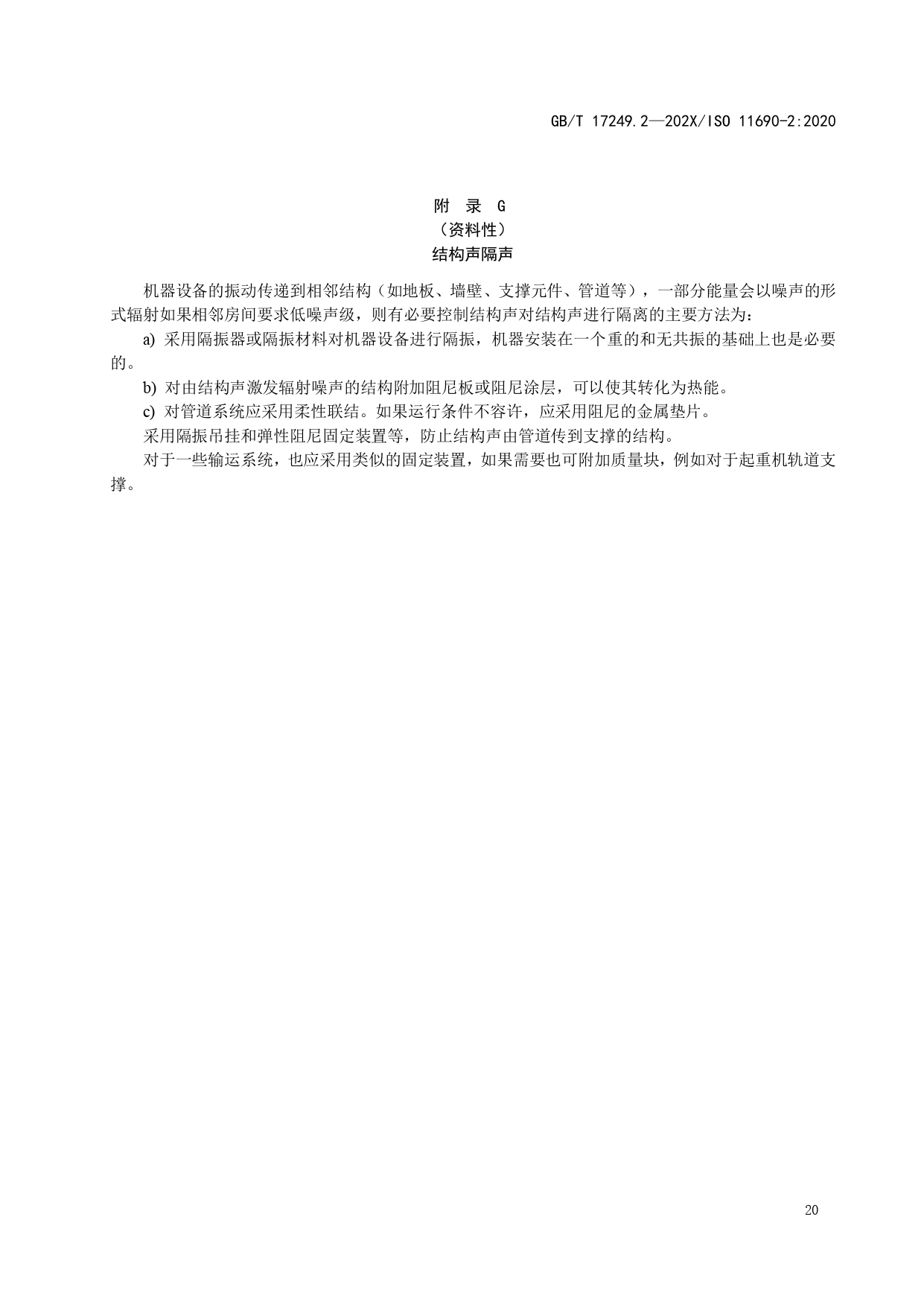 GB/T 17249.2—202X/ISO 11690-2:2020

附 录 G
（资料性）
结构声隔声

机器设备的振动传递到相邻结构（如地板、墙壁、支撑元件、管道等），一部分能量会以噪声的形式辐射如果相邻房间要求低噪声级，则有必要控制结构声对结构声进行隔离的主要方法为：

a) 采用隔振器或隔振材料对机器设备进行隔振，机器安装在一个重的和无共振的基础上也是必要的。

b) 对由结构声激发辐射噪声的结构附加阻尼板或阻尼涂层，可以使其转化为热能。

c) 对管道系统应采用柔性联结。如果运行条件不容许，应采用阻尼的金属垫片。

采用隔振吊挂和弹性阻尼固定装置等，防止结构声由管道传到支撑的结构。

对于一些输运系统，也应采用类似的固定装置，如果需要也可附加质量块，例如对于起重机轨道支撑。

20